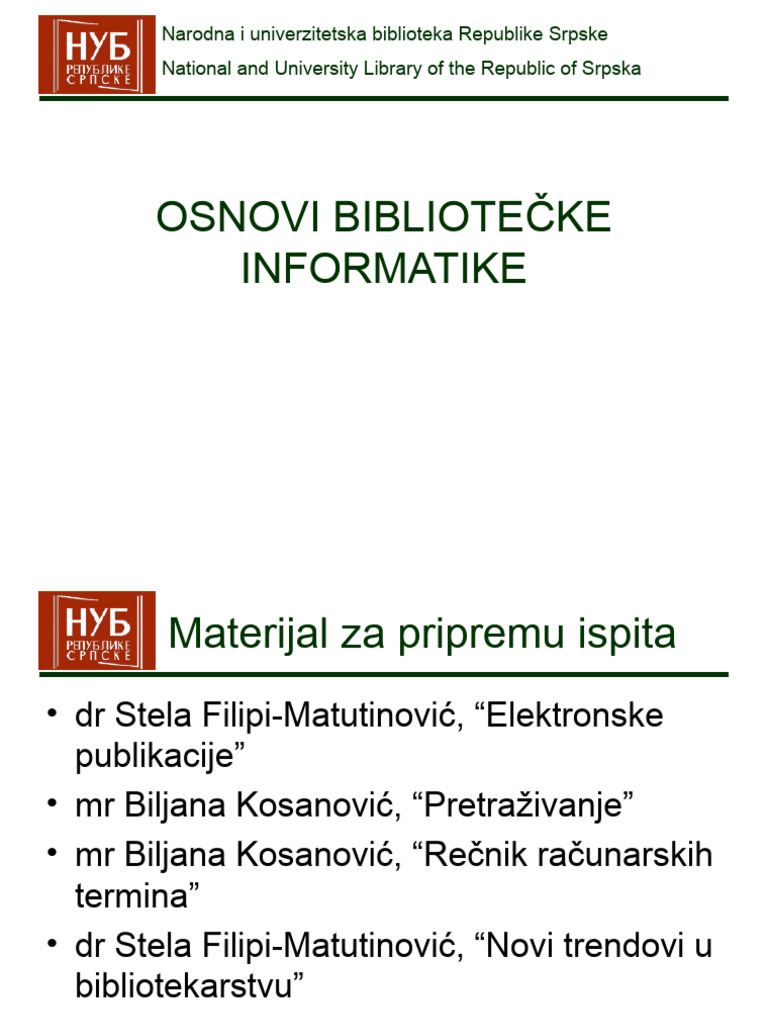 НУБ РЕПУБЛИКЕ СРПСКЕ

Narodna i univerzitetska biblioteka Republike Srpske
National and University Library of the Republic of Srpska

OSNOVI BIBLIOTEČKE INFORMATIKE

НУБ РЕПУБЛИКЕ СРПСКЕ

Materijal za pripremu ispita

• dr Stela Filipi-Matutinović, “Elektronske publikacije”
• mr Biljana Kosanović, “Pretraživanje”
• mr Biljana Kosanović, “Rečnik računarskih termina”
• dr Stela Filipi-Matutinović, “Novi trendovi u bibliotekarstvu”